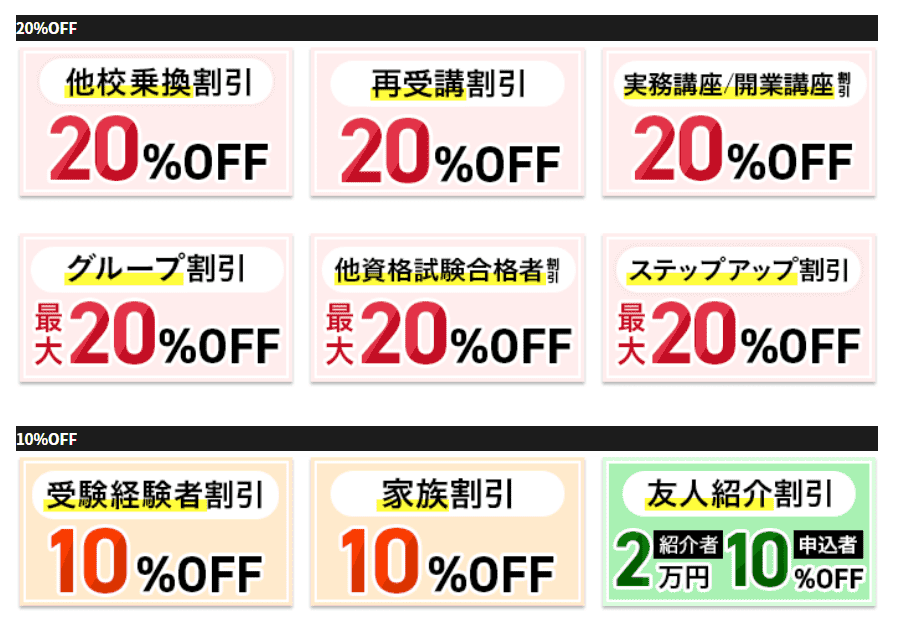 20%OFF

他校乗換割引
20%OFF

再受講割引
20%OFF

実務講座/開業講座割引
20%OFF

グループ割引
最大20%OFF

他資格試験合格者割引
最大20%OFF

ステップアップ割引
最大20%OFF

10%OFF

受験経験者割引
10%OFF

家族割引
10%OFF

友人紹介割引
紹介者 2万円
申込者 10%OFF